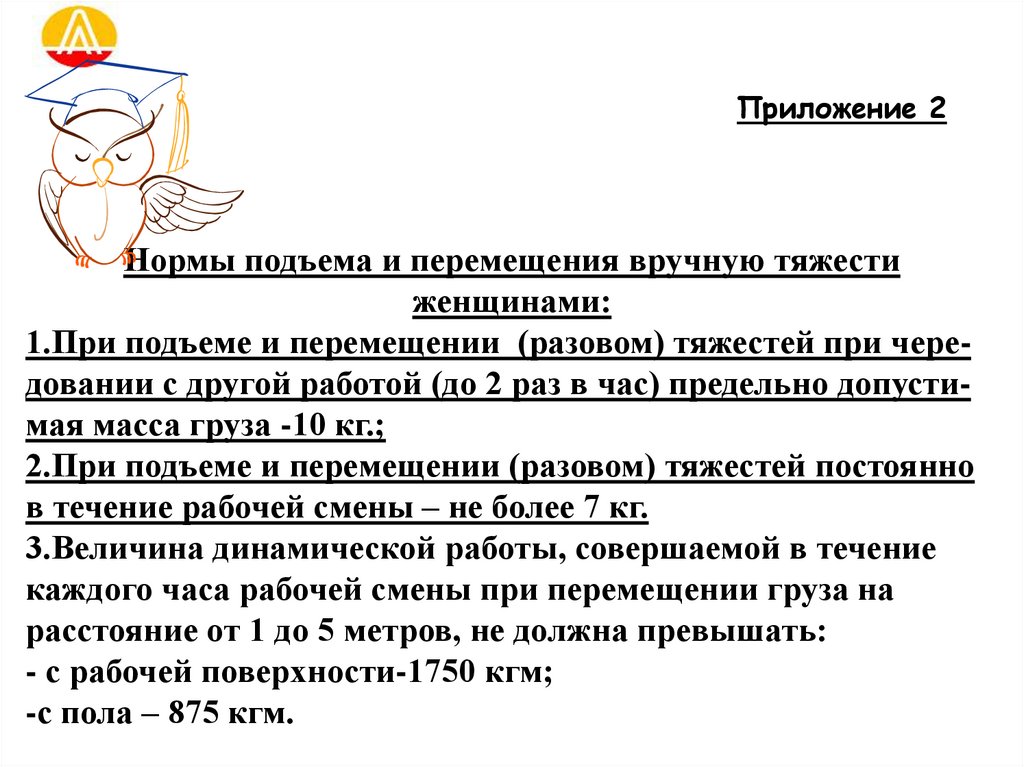 Приложение 2

Нормы подъема и перемещения вручную тяжести женщинами:
1.При подъеме и перемещении (разовом) тяжестей при чередовании с другой работой (до 2 раз в час) предельно допустимая масса груза -10 кг.;
2.При подъеме и перемещении (разовом) тяжестей постоянно в течение рабочей смены – не более 7 кг.
3.Величина динамической работы, совершаемой в течение каждого часа рабочей смены при перемещении груза на расстояние от 1 до 5 метров, не должна превышать:
- с рабочей поверхности-1750 кгм;
-с пола – 875 кгм.